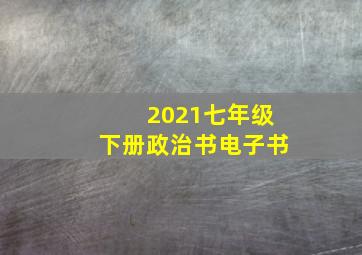 2021七年级
下册政治书电子书